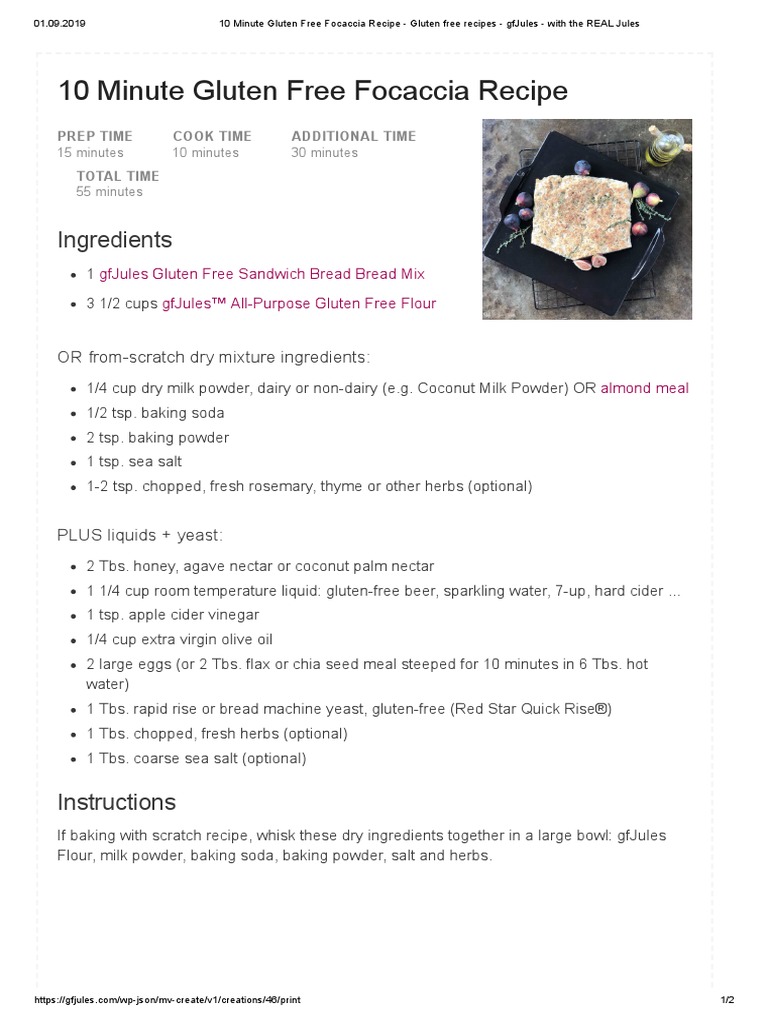 01.09.2019 10 Minute Gluten Free Focaccia Recipe - Gluten free recipes - gfJules - with the REAL Jules

10 Minute Gluten Free Focaccia Recipe

PREP TIME
15 minutes

COOK TIME
10 minutes

ADDITIONAL TIME
30 minutes

TOTAL TIME
55 minutes

Ingredients

- 1 gfJules Gluten Free Sandwich Bread Bread Mix
- 3 1/2 cups gfJules™ All-Purpose Gluten Free Flour

OR from-scratch dry mixture ingredients:

- 1/4 cup dry milk powder, dairy or non-dairy (e.g. Coconut Milk Powder) OR almond meal
- 1/2 tsp. baking soda
- 2 tsp. baking powder
- 1 tsp. sea salt
- 1-2 tsp. chopped, fresh rosemary, thyme or other herbs (optional)

PLUS liquids + yeast:

- 2 Tbs. honey, agave nectar or coconut palm nectar
- 1 1/4 cup room temperature liquid: gluten-free beer, sparkling water, 7-up, hard cider ...
- 1 tsp. apple cider vinegar
- 1/4 cup extra virgin olive oil
- 2 large eggs (or 2 Tbs. flax or chia seed meal steeped for 10 minutes in 6 Tbs. hot water)
- 1 Tbs. rapid rise or bread machine yeast, gluten-free (Red Star Quick Rise®)
- 1 Tbs. chopped, fresh herbs (optional)
- 1 Tbs. coarse sea salt (optional)

Instructions

If baking with scratch recipe, whisk these dry ingredients together in a large bowl: gfJules Flour, milk powder, baking soda, baking powder, salt and herbs.

https://gfjules.com/wp-json/mv-create/v1/creations/46/print 1/2